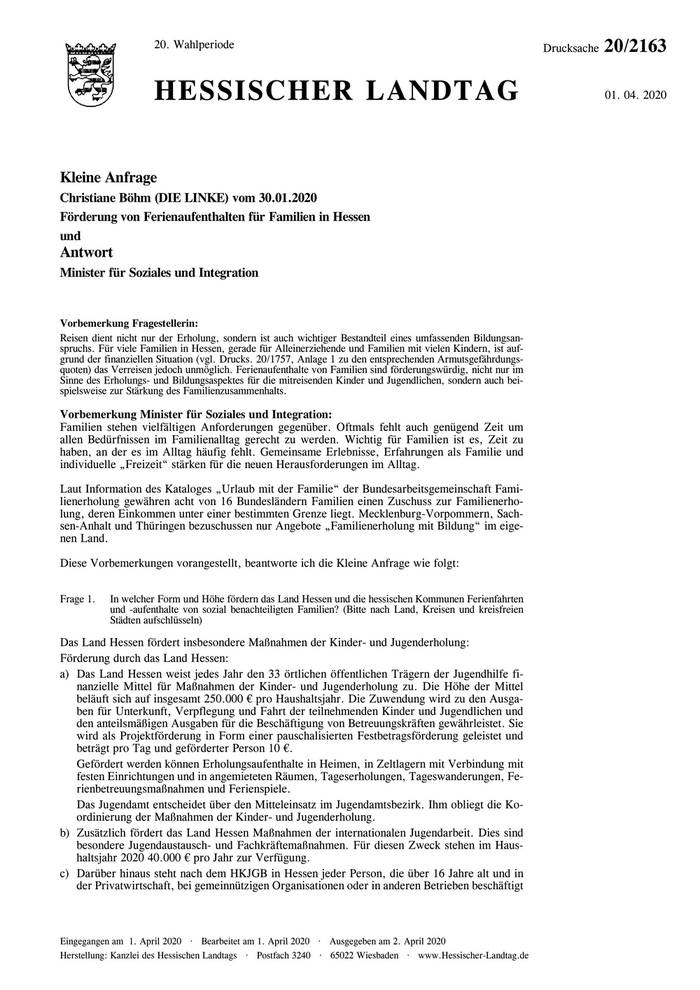 20. Wahlperiode

Drucksache 20/2163

HESSISCHER LANDTAG

01. 04. 2020

Kleine Anfrage

Christiane Böhm (DIE LINKE) vom 30.01.2020

Förderung von Ferienaufenthalten für Familien in Hessen

und

Antwort

Minister für Soziales und Integration

Vorbemerkung Fragestellerin:
Reisen dient nicht nur der Erholung, sondern ist auch wichtiger Bestandteil eines umfassenden Bildungsanspruchs. Für viele Familien in Hessen, gerade für Alleinerziehende und Familien mit vielen Kindern, ist aufgrund der finanziellen Situation (vgl. Drucks. 20/1757, Anlage 1 zu den entsprechenden Armutsgefährdungsquoten) das Verreisen jedoch unmöglich. Ferienaufenthalte von Familien sind förderungswürdig, nicht nur im Sinne des Erholungs- und Bildungsaspektes für die mitreisenden Kinder und Jugendlichen, sondern auch beispielsweise zur Stärkung des Familienzusammenhalts.

Vorbemerkung Minister für Soziales und Integration:
Familien stehen vielfältigen Anforderungen gegenüber. Oftmals fehlt auch genügend Zeit um allen Bedürfnissen im Familienalltag gerecht zu werden. Wichtig für Familien ist es, Zeit zu haben, an der es im Alltag häufig fehlt. Gemeinsame Erlebnisse, Erfahrungen als Familie und individuelle „Freizeit“ stärken für die neuen Herausforderungen im Alltag.

Laut Information des Kataloges „Urlaub mit der Familie“ der Bundesarbeitsgemeinschaft Familienerholung gewähren acht von 16 Bundesländern Familien einen Zuschuss zur Familienerholung, deren Einkommen unter einer bestimmten Grenze liegt. Mecklenburg-Vorpommern, Sachsen-Anhalt und Thüringen bezuschussen nur Angebote „Familienerholung mit Bildung“ im eigenen Land.

Diese Vorbemerkungen vorangestellt, beantworte ich die Kleine Anfrage wie folgt:

Frage 1. In welcher Form und Höhe fördern das Land Hessen und die hessischen Kommunen Ferienfahrten und -aufenthalte von sozial benachteiligten Familien? (Bitte nach Land, Kreisen und kreisfreien Städten aufschlüsseln)

Das Land Hessen fördert insbesondere Maßnahmen der Kinder- und Jugenderholung:

Förderung durch das Land Hessen:

a) Das Land Hessen weist jedes Jahr den 33 örtlichen öffentlichen Trägern der Jugendhilfe finanzielle Mittel für Maßnahmen der Kinder- und Jugenderholung zu. Die Höhe der Mittel beläuft sich auf insgesamt 250.000 € pro Haushaltsjahr. Die Zuwendung wird zu den Ausgaben für Unterkunft, Verpflegung und Fahrt der teilnehmenden Kinder und Jugendlichen und den anteilsmäßigen Ausgaben für die Beschäftigung von Betreuungskräften gewährleistet. Sie wird als Projektförderung in Form einer pauschalisierten Festbetragsförderung geleistet und beträgt pro Tag und geförderter Person 10 €.

Gefördert werden können Erholungsaufenthalte in Heimen, in Zeltlagern mit Verbindung mit festen Einrichtungen und in angemieteten Räumen, Tageserholungen, Tageswanderungen, Ferienbetreuungsmaßnahmen und Ferienspiele.

Das Jugendamt entscheidet über den Mitteleinsatz im Jugendamtsbezirk. Ihm obliegt die Koordinierung der Maßnahmen der Kinder- und Jugenderholung.

b) Zusätzlich fördert das Land Hessen Maßnahmen der internationalen Jugendarbeit. Dies sind besondere Jugendaustausch- und Fachkräftemaßnahmen. Für diesen Zweck stehen im Haushaltsjahr 2020 40.000 € pro Jahr zur Verfügung.

c) Darüber hinaus steht nach dem HKJGB in Hessen jeder Person, die über 16 Jahre alt und in der Privatwirtschaft, bei gemeinnützigen Organisationen oder in anderen Betrieben beschäftigt

Eingegangen am 1. April 2020 · Bearbeitet am 1. April 2020 · Ausgegeben am 2. April 2020
Herstellung: Kanzlei des Hessischen Landtags · Postfach 3240 · 65022 Wiesbaden · www.Hessischer-Landtag.de